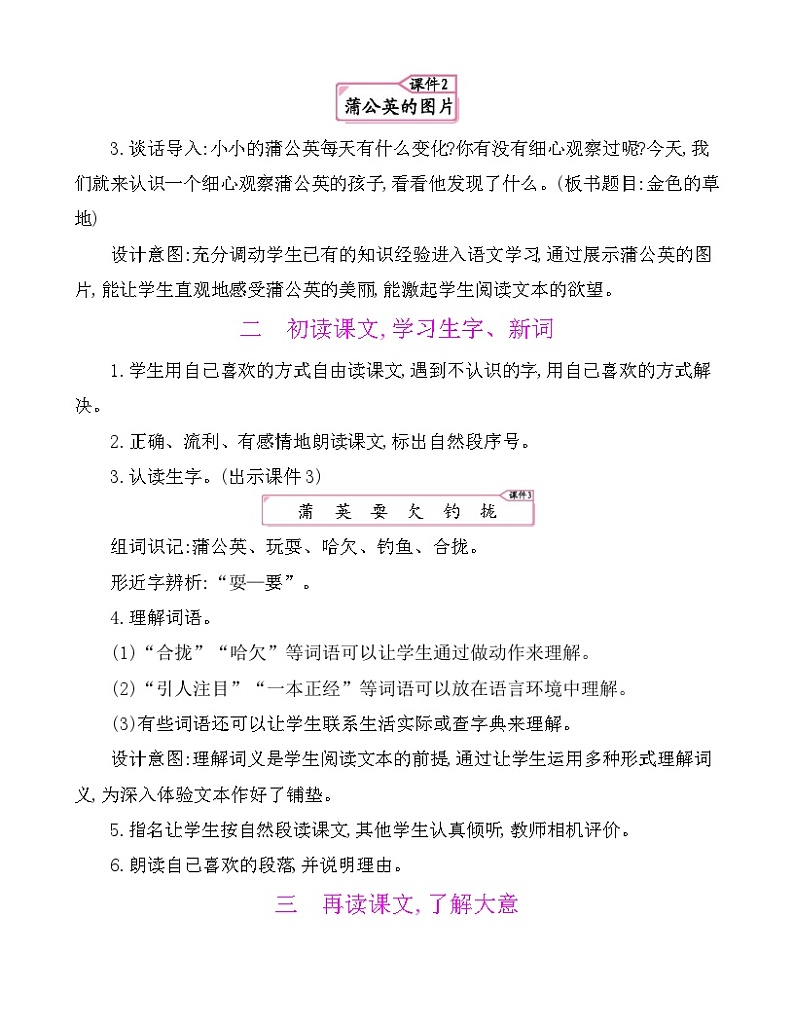 课件2
蒲公英的图片

3.谈话导入:小小的蒲公英每天有什么变化?你有没有细心观察过呢?今天,我们就来认识一个细心观察蒲公英的孩子,看看他发现了什么。(板书题目:金色的草地)

设计意图:充分调动学生已有的知识经验进入语文学习,通过展示蒲公英的图片,能让学生直观地感受蒲公英的美丽,能激起学生阅读文本的欲望。

二　初读课文,学习生字、新词

1.学生用自己喜欢的方式自由读课文,遇到不认识的字,用自己喜欢的方式解决。

2.正确、流利、有感情地朗读课文,标出自然段序号。

3.认读生字。(出示课件3)

课件3
蒲　英　耍　欠　钓　拢

组词识记:蒲公英、玩耍、哈欠、钓鱼、合拢。

形近字辨析:“耍—要”。

4.理解词语。

(1)“合拢”“哈欠”等词语可以让学生通过做动作来理解。

(2)“引人注目”“一本正经”等词语可以放在语言环境中理解。

(3)有些词语还可以让学生联系生活实际或查字典来理解。

设计意图:理解词义是学生阅读文本的前提,通过让学生运用多种形式理解词义,为深入体验文本作好了铺垫。

5.指名让学生按自然段读课文,其他学生认真倾听,教师相机评价。

6.朗读自己喜欢的段落,并说明理由。

三　再读课文,了解大意